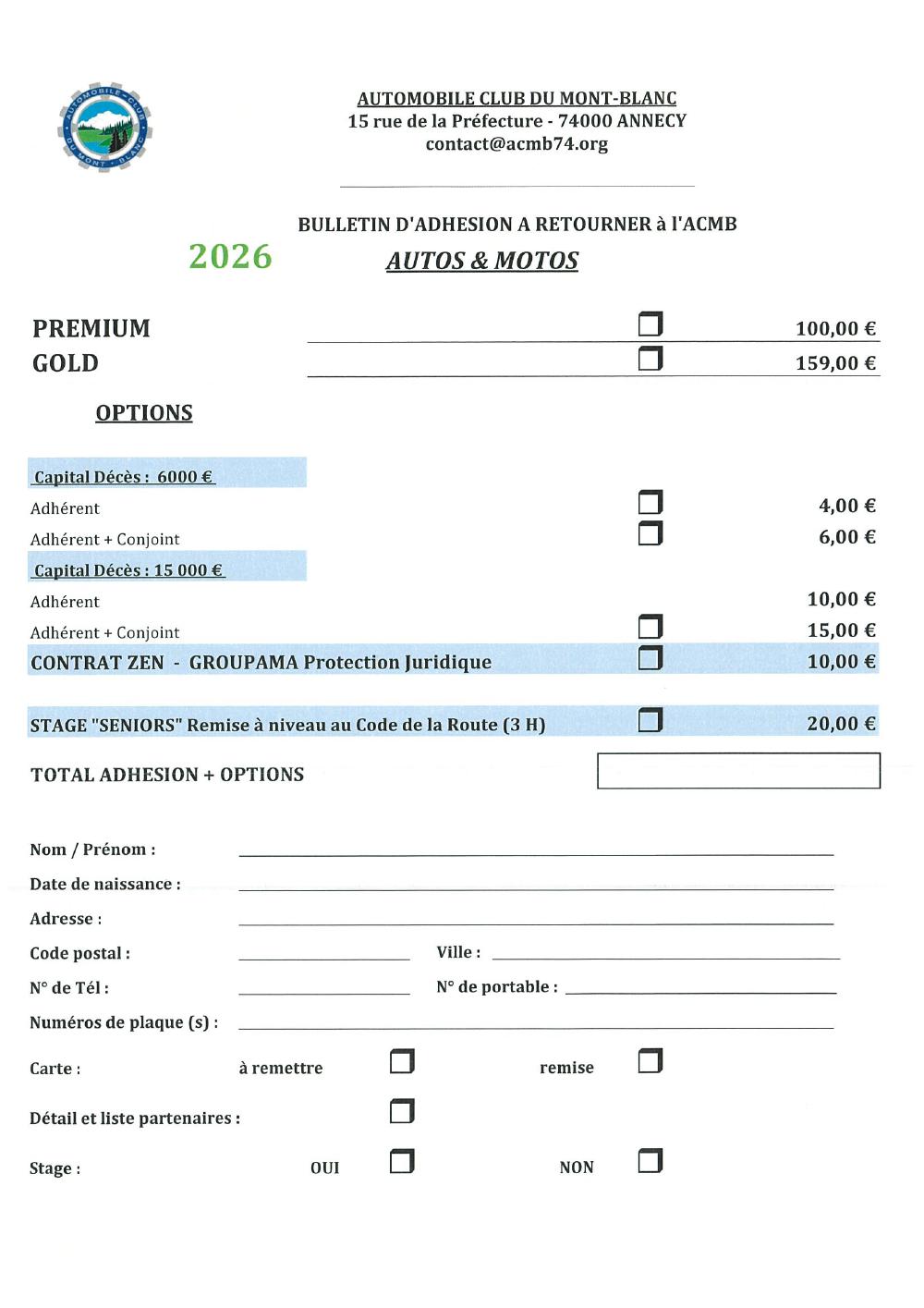 AUTOMOBILE CLUB DU MONT-BLANC
AUTOMOBILE CLUB DU MONT-BLANC
15 rue de la Préfecture - 74000 ANNECY
contact@acmb74.org

BULLETIN D'ADHESION A RETOURNER à l'ACMB

2026

AUTOS & MOTOS

PREMIUM 100,00 €
GOLD 159,00 €

OPTIONS

Capital Décès : 6000 €
Adhérent 4,00 €
Adhérent + Conjoint 6,00 €
Capital Décès : 15 000 €
Adhérent 10,00 €
Adhérent + Conjoint 15,00 €
CONTRAT ZEN - GROUPAMA Protection Juridique 10,00 €

STAGE "SENIORS" Remise à niveau au Code de la Route (3 H) 20,00 €

TOTAL ADHESION + OPTIONS

Nom / Prénom :
Date de naissance :
Adresse :
Code postal : Ville :
N° de Tél : N° de portable :
Numéros de plaque (s) :

Carte : à remettre remise

Détail et liste partenaires :

Stage : OUI NON